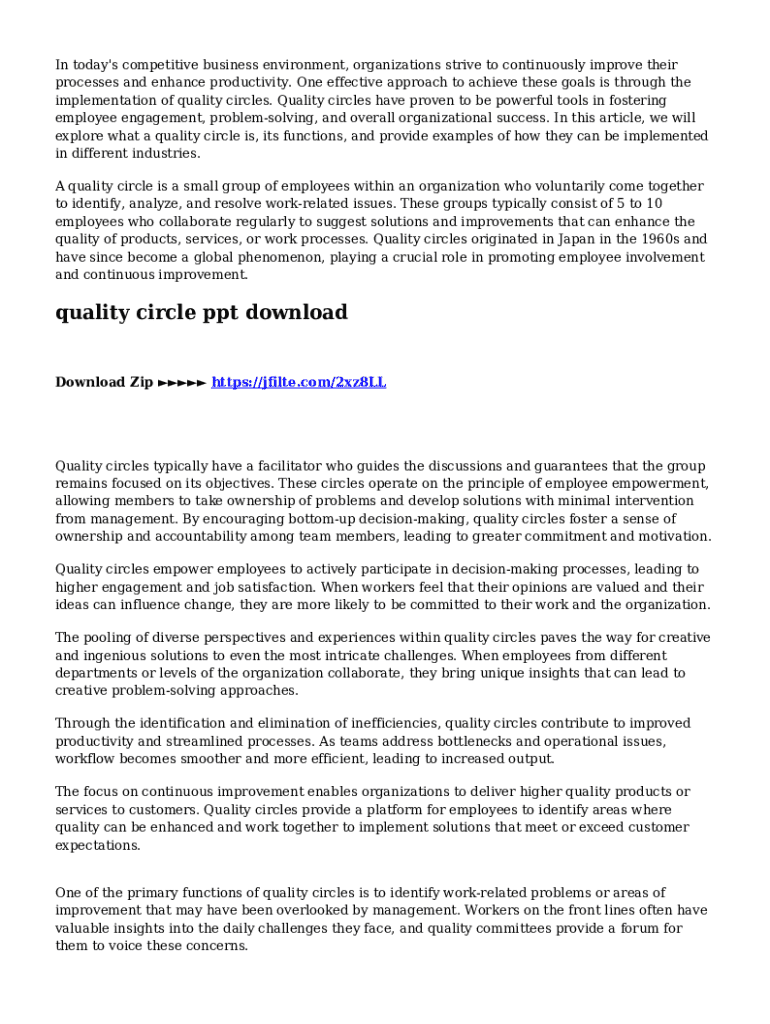 In today's competitive business environment, organizations strive to continuously improve their processes and enhance productivity. One effective approach to achieve these goals is through the implementation of quality circles. Quality circles have proven to be powerful tools in fostering employee engagement, problem-solving, and overall organizational success. In this article, we will explore what a quality circle is, its functions, and provide examples of how they can be implemented in different industries.

A quality circle is a small group of employees within an organization who voluntarily come together to identify, analyze, and resolve work-related issues. These groups typically consist of 5 to 10 employees who collaborate regularly to suggest solutions and improvements that can enhance the quality of products, services, or work processes. Quality circles originated in Japan in the 1960s and have since become a global phenomenon, playing a crucial role in promoting employee involvement and continuous improvement.

quality circle ppt download

Download Zip ►►►►► https://jfilte.com/2xz8LL

Quality circles typically have a facilitator who guides the discussions and guarantees that the group remains focused on its objectives. These circles operate on the principle of employee empowerment, allowing members to take ownership of problems and develop solutions with minimal intervention from management. By encouraging bottom-up decision-making, quality circles foster a sense of ownership and accountability among team members, leading to greater commitment and motivation.

Quality circles empower employees to actively participate in decision-making processes, leading to higher engagement and job satisfaction. When workers feel that their opinions are valued and their ideas can influence change, they are more likely to be committed to their work and the organization.

The pooling of diverse perspectives and experiences within quality circles paves the way for creative and ingenious solutions to even the most intricate challenges. When employees from different departments or levels of the organization collaborate, they bring unique insights that can lead to creative problem-solving approaches.

Through the identification and elimination of inefficiencies, quality circles contribute to improved productivity and streamlined processes. As teams address bottlenecks and operational issues, workflow becomes smoother and more efficient, leading to increased output.

The focus on continuous improvement enables organizations to deliver higher quality products or services to customers. Quality circles provide a platform for employees to identify areas where quality can be enhanced and work together to implement solutions that meet or exceed customer expectations.

One of the primary functions of quality circles is to identify work-related problems or areas of improvement that may have been overlooked by management. Workers on the front lines often have valuable insights into the daily challenges they face, and quality committees provide a forum for them to voice these concerns.